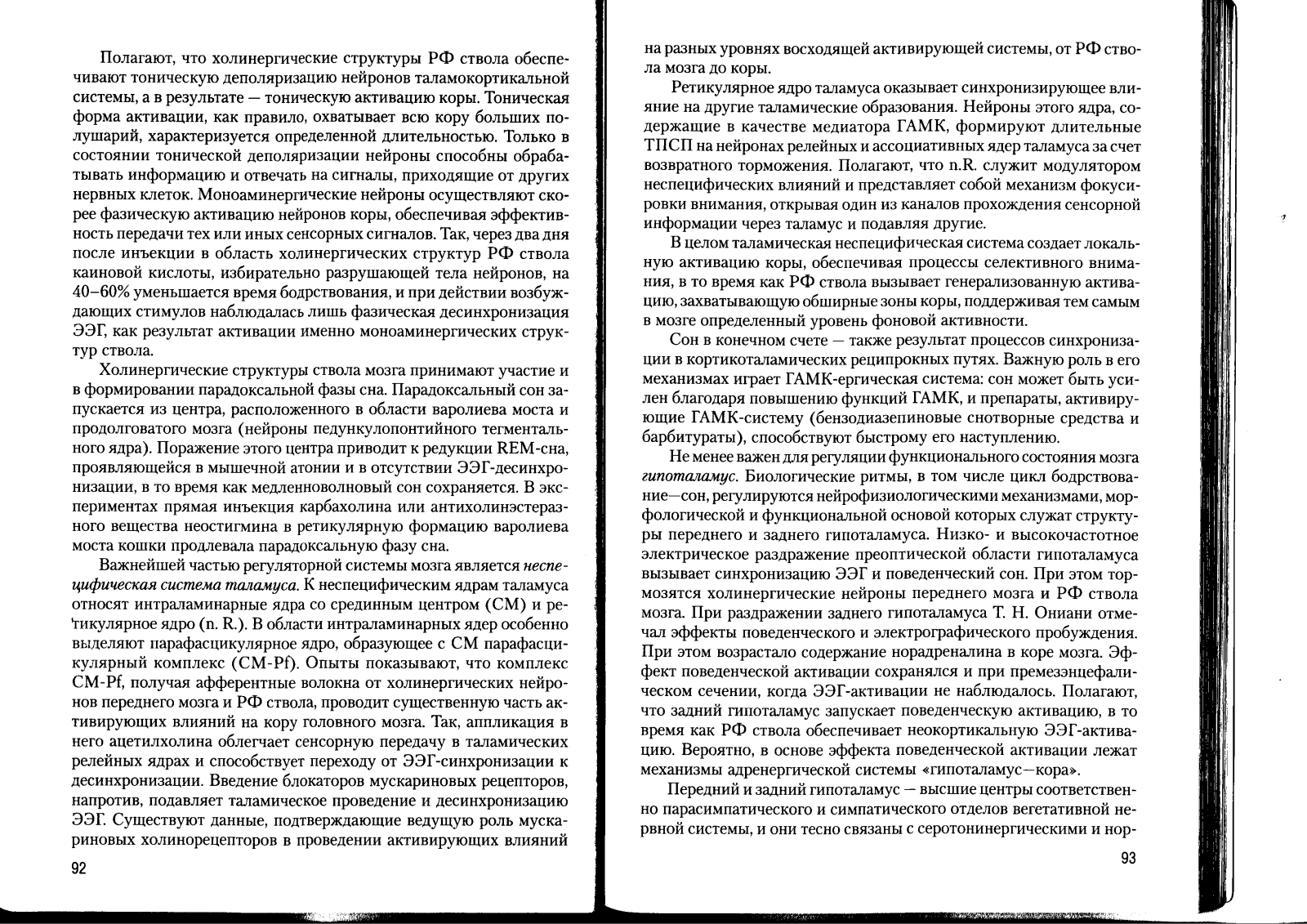 Полагают, что холинергические структуры РФ ствола обеспечивают тоническую деполяризацию нейронов таламокортикальной системы, а в результате — тоническую активацию коры. Тоническая форма активации, как правило, охватывает всю кору больших полушарий, характеризуется определенной длительностью. Только в состоянии тонической деполяризации нейроны способны обрабатывать информацию и отвечать на сигналы, приходящие от других нервных клеток. Моноаминергические нейроны осуществляют скорее фазическую активацию нейронов коры, обеспечивая эффективность передачи тех или иных сенсорных сигналов. Так, через два дня после инъекции в область холинергических структур РФ ствола каиновой кислоты, избирательно разрушающей тела нейронов, на 40–60% уменьшается время бодрствования, и при действии возбуждающих стимулов наблюдалась лишь фазическая десинхронизация ЭЭГ, как результат активации именно моноаминергических структур ствола.

Холинергические структуры ствола мозга принимают участие и в формировании парадоксальной фазы сна. Парадоксальный сон запускается из центра, расположенного в области варолиева моста и продолговатого мозга (нейроны педункулопонтийного тегментального ядра). Поражение этого центра приводит к редукции REM-сна, проявляющейся в мышечной атонии и в отсутствии ЭЭГ-десинхронизации, в то время как медленноволновый сон сохраняется. В экспериментах прямая инъекция карбахолина или антихолинэстеразного вещества неостигмина в ретикулярную формацию варолиева моста кошки продлевала парадоксальную фазу сна.

Важнейшей частью регуляторной системы мозга является неспецифическая система таламуса. К неспецифическим ядрам таламуса относят интраламинарные ядра со срединным центром (СМ) и ретикулярное ядро (n. R.). В области интраламинарных ядер особенно выделяют парафасцикулярное ядро, образующее с СМ парафасцикулярный комплекс (CM-Pf). Опыты показывают, что комплекс CM-Pf, получая афферентные волокна от холинергических нейронов переднего мозга и РФ ствола, проводит существенную часть активирующих влияний на кору головного мозга. Так, аппликация в него ацетилхолина облегчает сенсорную передачу в таламических релейных ядрах и способствует переходу от ЭЭГ-синхронизации к десинхронизации. Введение блокаторов мускариновых рецепторов, напротив, подавляет таламическое проведение и десинхронизацию ЭЭГ. Существуют данные, подтверждающие ведущую роль мускариновых холинорецепторов в проведении активирующих влияний

92

на разных уровнях восходящей активирующей системы, от РФ ствола мозга до коры.

Ретикулярное ядро таламуса оказывает синхронизирующее влияние на другие таламические образования. Нейроны этого ядра, содержащие в качестве медиатора ГАМК, формируют длительные ТПСП на нейронах релейных и ассоциативных ядер таламуса за счет возвратного торможения. Полагают, что n.R. служит модулятором неспецифических влияний и представляет собой механизм фокусировки внимания, открывая один из каналов прохождения сенсорной информации через таламус и подавляя другие.

В целом таламическая неспецифическая система создает локальную активацию коры, обеспечивая процессы селективного внимания, в то время как РФ ствола вызывает генерализованную активацию, захватывающую обширные зоны коры, поддерживая тем самым в мозге определенный уровень фоновой активности.

Сон в конечном счете — также результат процессов синхронизации в кортикоталамических реципрокных путях. Важную роль в его механизмах играет ГАМК-ергическая система: сон может быть усилен благодаря повышению функций ГАМК, и препараты, активирующие ГАМК-систему (бензодиазепиновые снотворные средства и барбитураты), способствуют быстрому его наступлению.

Не менее важен для регуляции функционального состояния мозга гипоталамус. Биологические ритмы, в том числе цикл бодрствование—сон, регулируются нейрофизиологическими механизмами, морфологической и функциональной основой которых служат структуры переднего и заднего гипоталамуса. Низко- и высокочастотное электрическое раздражение преоптической области гипоталамуса вызывает синхронизацию ЭЭГ и поведенческий сон. При этом тормозятся холинергические нейроны переднего мозга и РФ ствола мозга. При раздражении заднего гипоталамуса Т. Н. Ониани отмечал эффекты поведенческого и электрографического пробуждения. При этом возрастало содержание норадреналина в коре мозга. Эффект поведенческой активации сохранялся и при премезэнцефалическом сечении, когда ЭЭГ-активации не наблюдалось. Полагают, что задний гипоталамус запускает поведенческую активацию, в то время как РФ ствола обеспечивает неокортикальную ЭЭГ-активацию. Вероятно, в основе эффекта поведенческой активации лежат механизмы адренергической системы «гипоталамус—кора».

Передний и задний гипоталамус — высшие центры соответственно парасимпатического и симпатического отделов вегетативной нервной системы, и они тесно связаны с серотонинергическими и нор-

93